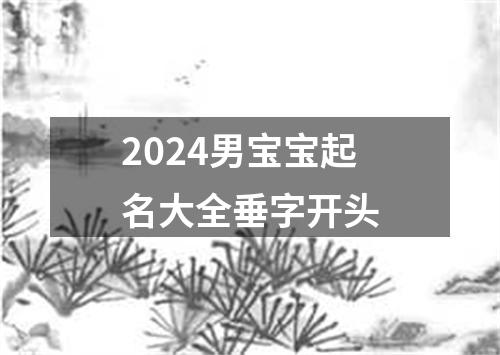 2024男宝宝起名大全垂字开头